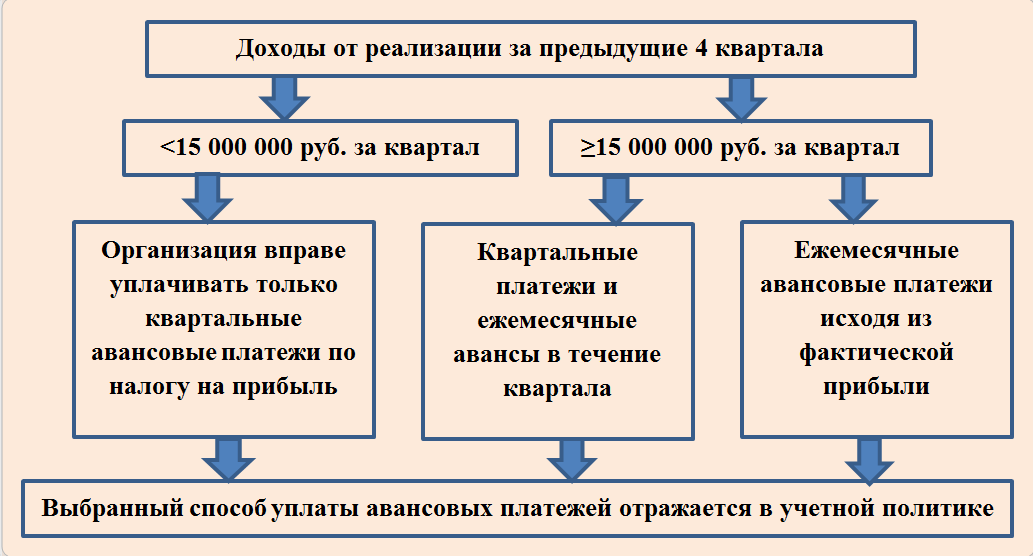 Доходы от реализации за предыдущие 4 квартала

<15 000 000 руб. за квартал

≥15 000 000 руб. за квартал

Организация вправе уплачивать только квартальные авансовые платежи по налогу на прибыль

Квартальные платежи и ежемесячные авансы в течение квартала

Ежемесячные авансовые платежи исходя из фактической прибыли

Выбранный способ уплаты авансовых платежей отражается в учетной политике